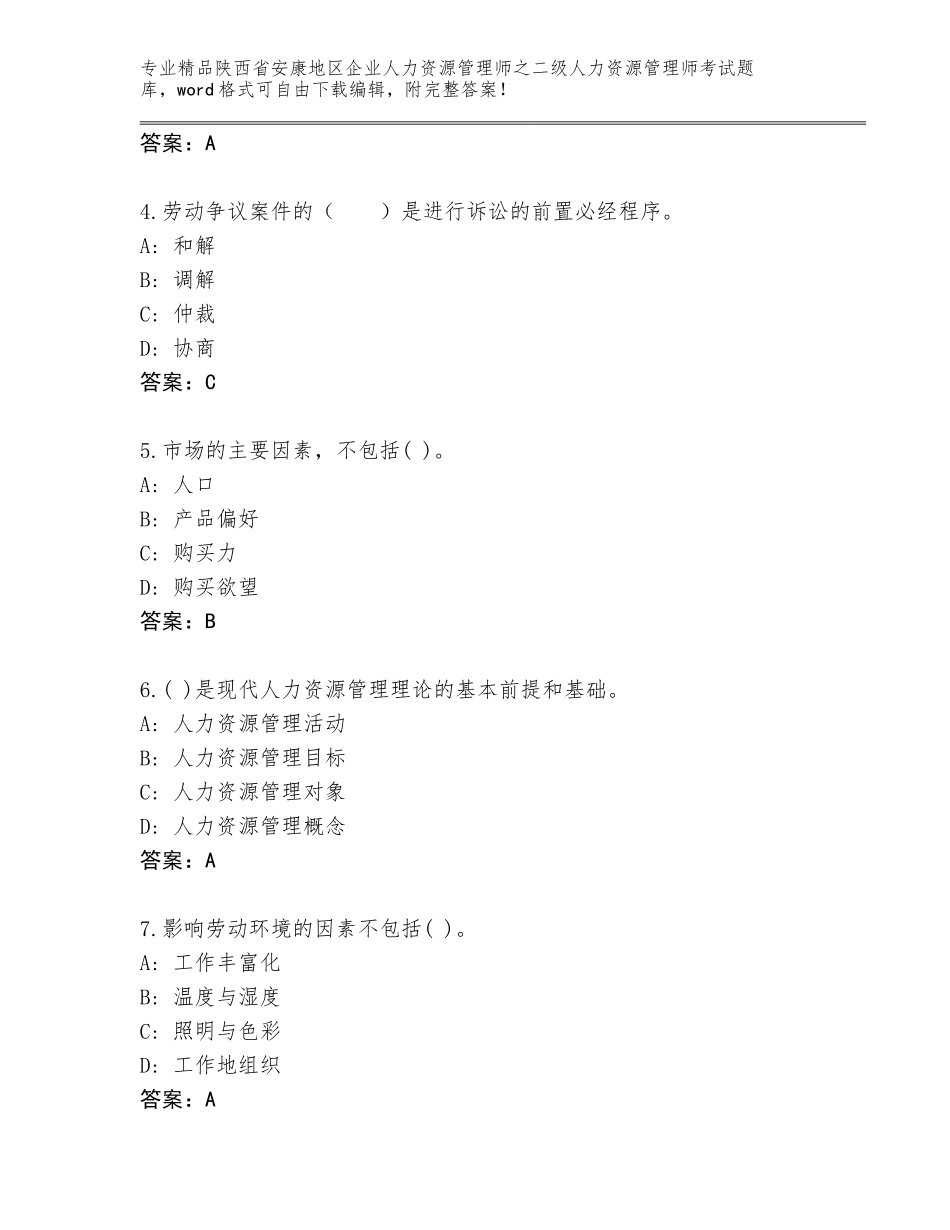 专业精品陕西省安康地区企业人力资源管理师之二级人力资源管理师考试题库，word格式可自由下载编辑，附完整答案！

答案：A

4.劳动争议案件的（　　）是进行诉讼的前置必经程序。
A：和解
B：调解
C：仲裁
D：协商
答案：C

5.市场的主要因素，不包括( )。
A：人口
B：产品偏好
C：购买力
D：购买欲望
答案：B

6.( )是现代人力资源管理理论的基本前提和基础。
A：人力资源管理活动
B：人力资源管理目标
C：人力资源管理对象
D：人力资源管理概念
答案：A

7.影响劳动环境的因素不包括( )。
A：工作丰富化
B：温度与湿度
C：照明与色彩
D：工作地组织
答案：A